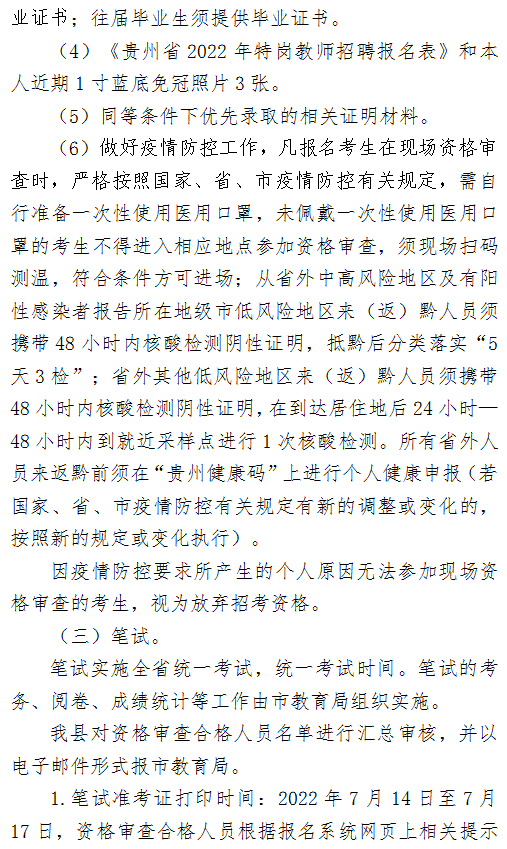 业证书；往届毕业生须提供毕业证书。

（4）《贵州省 2022 年特岗教师招聘报名表》和本人近期 1 寸蓝底免冠照片 3 张。

（5）同等条件下优先录取的相关证明材料。

（6）做好疫情防控工作，凡报名考生在现场资格审查时，严格按照国家、省、市疫情防控有关规定，需自行准备一次性使用医用口罩，未佩戴一次性使用医用口罩的考生不得进入相应地点参加资格审查，须现场扫码测温，符合条件方可进场；从省外中高风险地区及有阳性感染者报告所在地级市低风险地区来（返）黔人员须携带 48 小时内核酸检测阴性证明，抵黔后分类落实“5 天 3 检”；省外其他低风险地区来（返）黔人员须携带 48 小时内核酸检测阴性证明，在到达居住地后 24 小时—48 小时内到就近采样点进行 1 次核酸检测。所有省外人员来返黔前须在“贵州健康码”上进行个人健康申报（若国家、省、市疫情防控有关规定有新的调整或变化的，按照新的规定或变化执行）。

因疫情防控要求所产生的个人原因无法参加现场资格审查的考生，视为放弃招考资格。

（三）笔试。

笔试实施全省统一考试，统一考试时间。笔试的考务、阅卷、成绩统计等工作由市教育局组织实施。

我县对资格审查合格人员名单进行汇总审核，并以电子邮件形式报市教育局。

1.笔试准考证打印时间：2022 年 7 月 14 日至 7 月 17 日，资格审查合格人员根据报名系统网页上相关提示